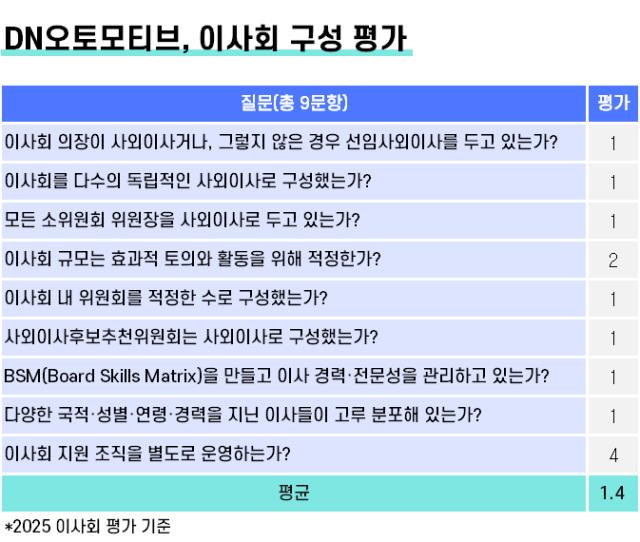 DN오토모티브, 이사회 구성 평가

| 질문(총 9문항) | 평가 |
|---|---|
| 이사회 의장이 사외이사거나, 그렇지 않은 경우 선임사외이사를 두고 있는가? | 1 |
| 이사회를 다수의 독립적인 사외이사로 구성했는가? | 1 |
| 모든 소위원회 위원장을 사외이사로 두고 있는가? | 1 |
| 이사회 규모는 효과적 토의와 활동을 위해 적정한가? | 2 |
| 이사회 내 위원회를 적정한 수로 구성했는가? | 1 |
| 사외이사후보추천위원회는 사외이사로 구성했는가? | 1 |
| BSM(Board Skills Matrix)을 만들고 이사 경력·전문성을 관리하고 있는가? | 1 |
| 다양한 국적·성별·연령·경력을 지닌 이사들이 고루 분포해 있는가? | 1 |
| 이사회 지원 조직을 별도로 운영하는가? | 4 |
| 평균 | 1.4 |

*2025 이사회 평가 기준